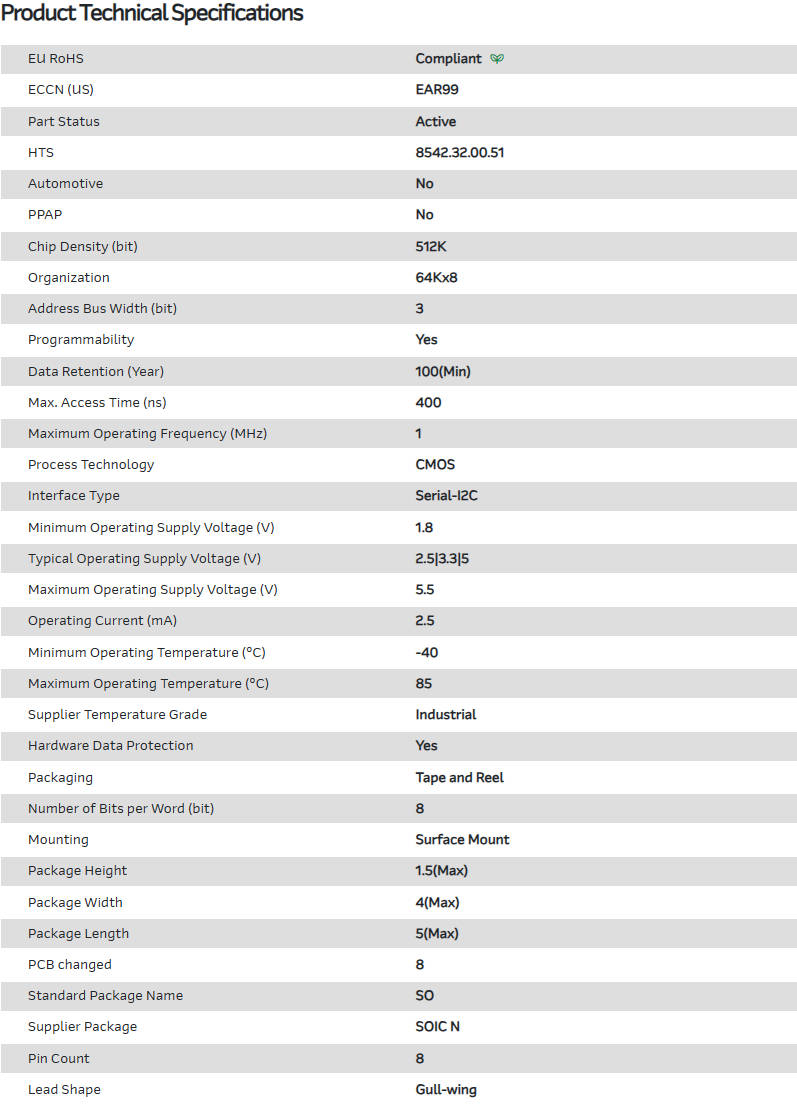 Product Technical Specifications

| | |
|---|---|
| EU RoHS | Compliant |
| ECCN (US) | EAR99 |
| Part Status | Active |
| HTS | 8542.32.00.51 |
| Automotive | No |
| PPAP | No |
| Chip Density (bit) | 512K |
| Organization | 64Kx8 |
| Address Bus Width (bit) | 3 |
| Programmability | Yes |
| Data Retention (Year) | 100(Min) |
| Max. Access Time (ns) | 400 |
| Maximum Operating Frequency (MHz) | 1 |
| Process Technology | CMOS |
| Interface Type | Serial-I2C |
| Minimum Operating Supply Voltage (V) | 1.8 |
| Typical Operating Supply Voltage (V) | 2.5\|3.3\|5 |
| Maximum Operating Supply Voltage (V) | 5.5 |
| Operating Current (mA) | 2.5 |
| Minimum Operating Temperature (°C) | -40 |
| Maximum Operating Temperature (°C) | 85 |
| Supplier Temperature Grade | Industrial |
| Hardware Data Protection | Yes |
| Packaging | Tape and Reel |
| Number of Bits per Word (bit) | 8 |
| Mounting | Surface Mount |
| Package Height | 1.5(Max) |
| Package Width | 4(Max) |
| Package Length | 5(Max) |
| PCB changed | 8 |
| Standard Package Name | SO |
| Supplier Package | SOIC N |
| Pin Count | 8 |
| Lead Shape | Gull-wing |